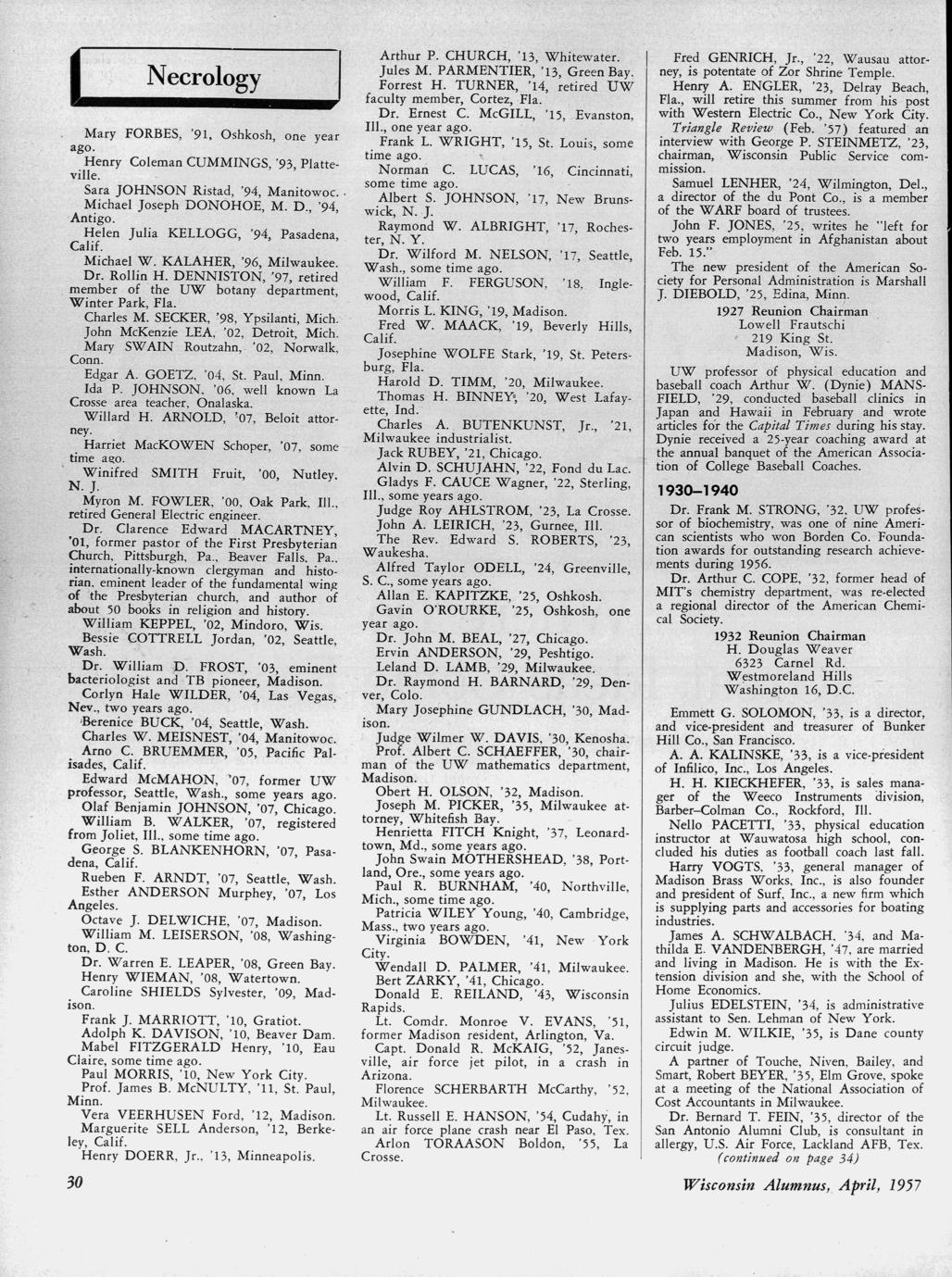 Necrology

Mary FORBES, '91, Oshkosh, one year ago.

Henry Coleman CUMMINGS, '93, Platteville.

Sara JOHNSON Ristad, '94, Manitowoc.

Michael Joseph DONOHOE, M. D., '94, Antigo.

Helen Julia KELLOGG, '94, Pasadena, Calif.

Michael W. KALAHER, '96, Milwaukee.

Dr. Rollin H. DENNISTON, '97, retired member of the UW botany department, Winter Park, Fla.

Charles M. SECKER, '98, Ypsilanti, Mich.

John McKenzie LEA, '02, Detroit, Mich.

Mary SWAIN Routzahn, '02, Norwalk, Conn.

Edgar A. GOETZ, '04, St. Paul, Minn.

Ida P. JOHNSON, '06, well known La Crosse area teacher, Onalaska.

Willard H. ARNOLD, '07, Beloit attorney.

Harriet MacKOWEN Schoper, '07, some time ago.

Winifred SMITH Fruit, '00, Nutley, N. J.

Myron M. FOWLER, '00, Oak Park, Ill., retired General Electric engineer.

Dr. Clarence Edward MACARTNEY, '01, former pastor of the First Presbyterian Church, Pittsburgh, Pa., Beaver Falls, Pa., internationally-known clergyman and historian, eminent leader of the fundamental wing of the Presbyterian church, and author of about 50 books in religion and history.

William KEPPEL, '02, Mindoro, Wis.

Bessie COTTRELL Jordan, '02, Seattle, Wash.

Dr. William D. FROST, '03, eminent bacteriologist and TB pioneer, Madison.

Corlyn Hale WILDER, '04, Las Vegas, Nev., two years ago.

Berenice BUCK, '04, Seattle, Wash.

Charles W. MEISNEST, '04, Manitowoc.

Arno C. BRUEMMER, '05, Pacific Palisades, Calif.

Edward McMAHON, '07, former UW professor, Seattle, Wash., some years ago.

Olaf Benjamin JOHNSON, '07, Chicago.

William B. WALKER, '07, registered from Joliet, Ill., some time ago.

George S. BLANKENHORN, '07, Pasadena, Calif.

Rueben F. ARNDT, '07, Seattle, Wash.

Esther ANDERSON Murphey, '07, Los Angeles.

Octave J. DELWICHE, '07, Madison.

William M. LEISERSON, '08, Washington, D. C.

Dr. Warren E. LEAPER, '08, Green Bay.

Henry WIEMAN, '08, Watertown.

Caroline SHIELDS Sylvester, '09, Madison.

Frank J. MARRIOTT, '10, Gratiot.

Adolph K. DAVISON, '10, Beaver Dam.

Mabel FITZGERALD Henry, '10, Eau Claire, some time ago.

Paul MORRIS, '10, New York City.

Prof. James B. McNULTY, '11, St. Paul, Minn.

Vera VEERHUSEN Ford, '12, Madison.

Marguerite SELL Anderson, '12, Berkeley, Calif.

Henry DOERR, Jr., '13, Minneapolis.

Arthur P. CHURCH, '13, Whitewater.

Jules M. PARMENTIER, '13, Green Bay.

Forrest H. TURNER, '14, retired UW faculty member, Cortez, Fla.

Dr. Ernest C. McGILL, '15, Evanston, Ill., one year ago.

Frank L. WRIGHT, '15, St. Louis, some time ago.

Norman C. LUCAS, '16, Cincinnati, some time ago.

Albert S. JOHNSON, '17, New Brunswick, N. J.

Raymond W. ALBRIGHT, '17, Rochester, N. Y.

Dr. Wilford M. NELSON, '17, Seattle, Wash., some time ago.

William F. FERGUSON, '18, Inglewood, Calif.

Morris L. KING, '19, Madison.

Fred W. MAACK, '19, Beverly Hills, Calif.

Josephine WOLFE Stark, '19, St. Petersburg, Fla.

Harold D. TIMM, '20, Milwaukee.

Thomas H. BINNEY, '20, West Lafayette, Ind.

Charles A. BUTENKUNST, Jr., '21, Milwaukee industrialist.

Jack RUBEY, '21, Chicago.

Alvin D. SCHUJAHN, '22, Fond du Lac.

Gladys F. CAUCE Wagner, '22, Sterling, Ill., some years ago.

Judge Roy AHLSTROM, '23, La Crosse.

John A. LEIRICH, '23, Gurnee, Ill.

The Rev. Edward S. ROBERTS, '23, Waukesha.

Alfred Taylor ODELL, '24, Greenville, S. C., some years ago.

Allan E. KAPITZKE, '25, Oshkosh.

Gavin O'ROURKE, '25, Oshkosh, one year ago.

Dr. John M. BEAL, '27, Chicago.

Ervin ANDERSON, '29, Peshtigo.

Leland D. LAMB, '29, Milwaukee.

Dr. Raymond H. BARNARD, '29, Denver, Colo.

Mary Josephine GUNDLACH, '30, Madison.

Judge Wilmer W. DAVIS, '30, Kenosha.

Prof. Albert C. SCHAEFFER, '30, chairman of the UW mathematics department, Madison.

Obert H. OLSON, '32, Madison.

Joseph M. PICKER, '35, Milwaukee attorney, Whitefish Bay.

Henrietta FITCH Knight, '37, Leonardtown, Md., some years ago.

John Swain MOTHERSHEAD, '38, Portland, Ore., some years ago.

Paul R. BURNHAM, '40, Northville, Mich., some time ago.

Patricia WILEY Young, '40, Cambridge, Mass., two years ago.

Virginia BOWDEN, '41, New York City.

Wendall D. PALMER, '41, Milwaukee.

Bert ZARKY, '41, Chicago.

Donald E. REILAND, '43, Wisconsin Rapids.

Lt. Comdr. Monroe V. EVANS, '51, former Madison resident, Arlington, Va.

Capt. Donald R. McKAIG, '52, Janesville, air force jet pilot, in a crash in Arizona.

Florence SCHERBARTH McCarthy, '52, Milwaukee.

Lt. Russell E. HANSON, '54, Cudahy, in an air force plane crash near El Paso, Tex.

Arlon TORAASON Boldon, '55, La Crosse.

Fred GENRICH, Jr., '22, Wausau attorney, is potentate of Zor Shrine Temple.

Henry A. ENGLER, '23, Delray Beach, Fla., will retire this summer from his post with Western Electric Co., New York City.

Triangle Review (Feb. '57) featured an interview with George P. STEINMETZ, '23, chairman, Wisconsin Public Service commission.

Samuel LENHER, '24, Wilmington, Del., a director of the du Pont Co., is a member of the WARF board of trustees.

John F. JONES, '25, writes he "left for two years employment in Afghanistan about Feb. 15."

The new president of the American Society for Personal Administration is Marshall J. DIEBOLD, '25, Edina, Minn.

1927 Reunion Chairman
Lowell Frautschi
219 King St.
Madison, Wis.

UW professor of physical education and baseball coach Arthur W. (Dynie) MANSFIELD, '29, conducted baseball clinics in Japan and Hawaii in February and wrote articles for the Capital Times during his stay. Dynie received a 25-year coaching award at the annual banquet of the American Association of College Baseball Coaches.

1930–1940

Dr. Frank M. STRONG, '32, UW professor of biochemistry, was one of nine American scientists who won Borden Co. Foundation awards for outstanding research achievements during 1956.

Dr. Arthur C. COPE, '32, former head of MIT's chemistry department, was re-elected a regional director of the American Chemical Society.

1932 Reunion Chairman
H. Douglas Weaver
6323 Carnel Rd.
Westmoreland Hills
Washington 16, D.C.

Emmett G. SOLOMON, '33, is a director, and vice-president and treasurer of Bunker Hill Co., San Francisco.

A. A. KALINSKE, '33, is a vice-president of Infilico, Inc., Los Angeles.

H. H. KIECKHEFER, '33, is sales manager of the Weeco Instruments division, Barber–Colman Co., Rockford, Ill.

Nello PACETTI, '33, physical education instructor at Wauwatosa high school, concluded his duties as football coach last fall.

Harry VOGTS, '33, general manager of Madison Brass Works, Inc., is also founder and president of Surf, Inc., a new firm which is supplying parts and accessories for boating industries.

James A. SCHWALBACH, '34, and Mathilda E. VANDENBERGH, '47, are married and living in Madison. He is with the Extension division and she, with the School of Home Economics.

Julius EDELSTEIN, '34, is administrative assistant to Sen. Lehman of New York.

Edwin M. WILKIE, '35, is Dane county circuit judge.

A partner of Touche, Niven, Bailey, and Smart, Robert BEYER, '35, Elm Grove, spoke at a meeting of the National Association of Cost Accountants in Milwaukee.

Dr. Bernard T. FEIN, '35, director of the San Antonio Alumni Club, is consultant in allergy, U.S. Air Force, Lackland AFB, Tex.
(continued on page 34)

30

Wisconsin Alumnus, April, 1957